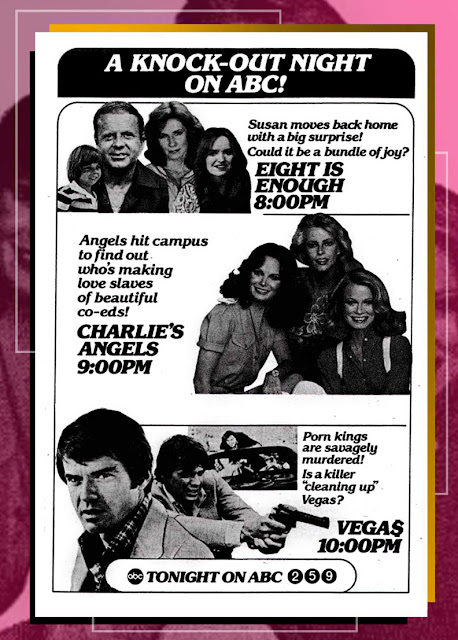 A KNOCK-OUT NIGHT ON ABC!

Susan moves back home with a big surprise! Could it be a bundle of joy?

EIGHT IS ENOUGH 8:00PM

Angels hit campus to find out who's making love slaves of beautiful co-eds!

CHARLIE'S ANGELS 9:00PM

Porn kings are savagely murdered! Is a killer "cleaning up" Vegas?

VEGA$ 10:00PM

abc TONIGHT ON ABC 2 5 9